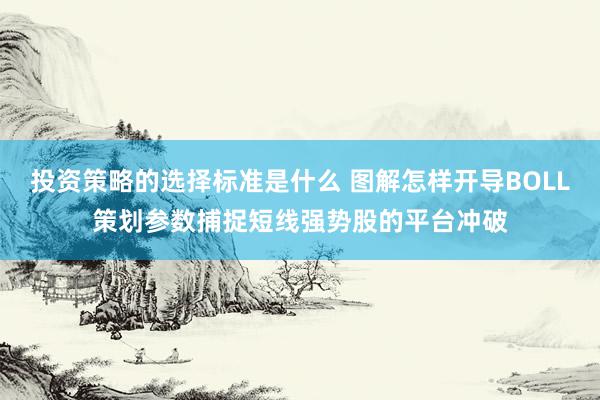 投资策略的选择标准是什么 图解怎样开导BOLL策划参数捕捉短线强势股的平台冲破